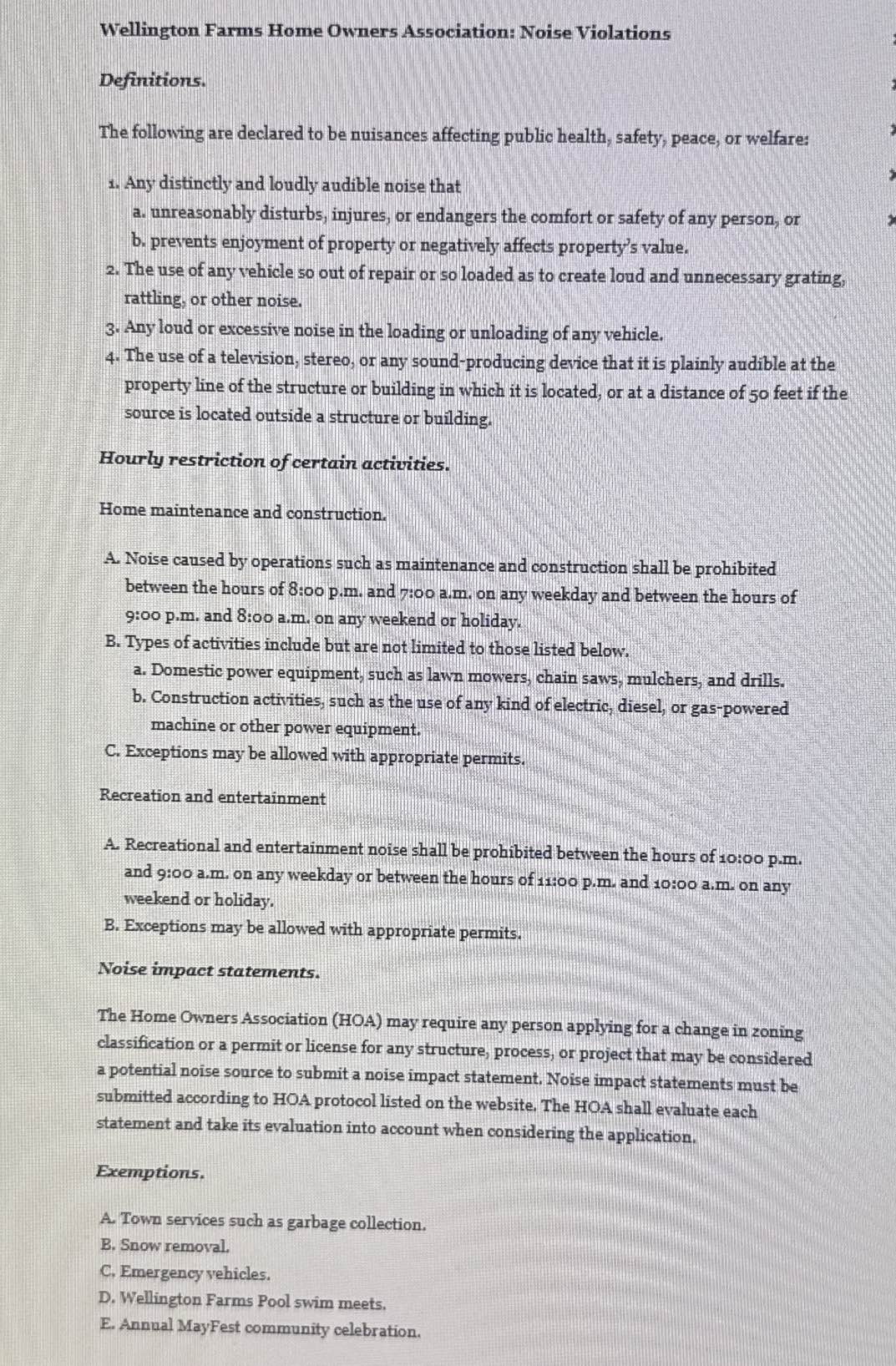 Wellington Farms Home Owners Association: Noise Violations

Definitions.

The following are declared to be nuisances affecting public health, safety, peace, or welfare:

1. Any distinctly and loudly audible noise that
a. unreasonably disturbs, injures, or endangers the comfort or safety of any person, or
b. prevents enjoyment of property or negatively affects property's value.
2. The use of any vehicle so out of repair or so loaded as to create loud and unnecessary grating, rattling, or other noise.
3. Any loud or excessive noise in the loading or unloading of any vehicle.
4. The use of a television, stereo, or any sound-producing device that it is plainly audible at the property line of the structure or building in which it is located, or at a distance of 50 feet if the source is located outside a structure or building.

Hourly restriction of certain activities.

Home maintenance and construction.

A. Noise caused by operations such as maintenance and construction shall be prohibited between the hours of 8:00 p.m. and 7:00 a.m. on any weekday and between the hours of 9:00 p.m. and 8:00 a.m. on any weekend or holiday.
B. Types of activities include but are not limited to those listed below.
a. Domestic power equipment, such as lawn mowers, chain saws, mulchers, and drills.
b. Construction activities, such as the use of any kind of electric, diesel, or gas-powered machine or other power equipment.
C. Exceptions may be allowed with appropriate permits.

Recreation and entertainment

A. Recreational and entertainment noise shall be prohibited between the hours of 10:00 p.m. and 9:00 a.m. on any weekday or between the hours of 11:00 p.m. and 10:00 a.m. on any weekend or holiday.
B. Exceptions may be allowed with appropriate permits.

Noise impact statements.

The Home Owners Association (HOA) may require any person applying for a change in zoning classification or a permit or license for any structure, process, or project that may be considered a potential noise source to submit a noise impact statement. Noise impact statements must be submitted according to HOA protocol listed on the website. The HOA shall evaluate each statement and take its evaluation into account when considering the application.

Exemptions.

A. Town services such as garbage collection.
B. Snow removal.
C. Emergency vehicles.
D. Wellington Farms Pool swim meets.
E. Annual MayFest community celebration.